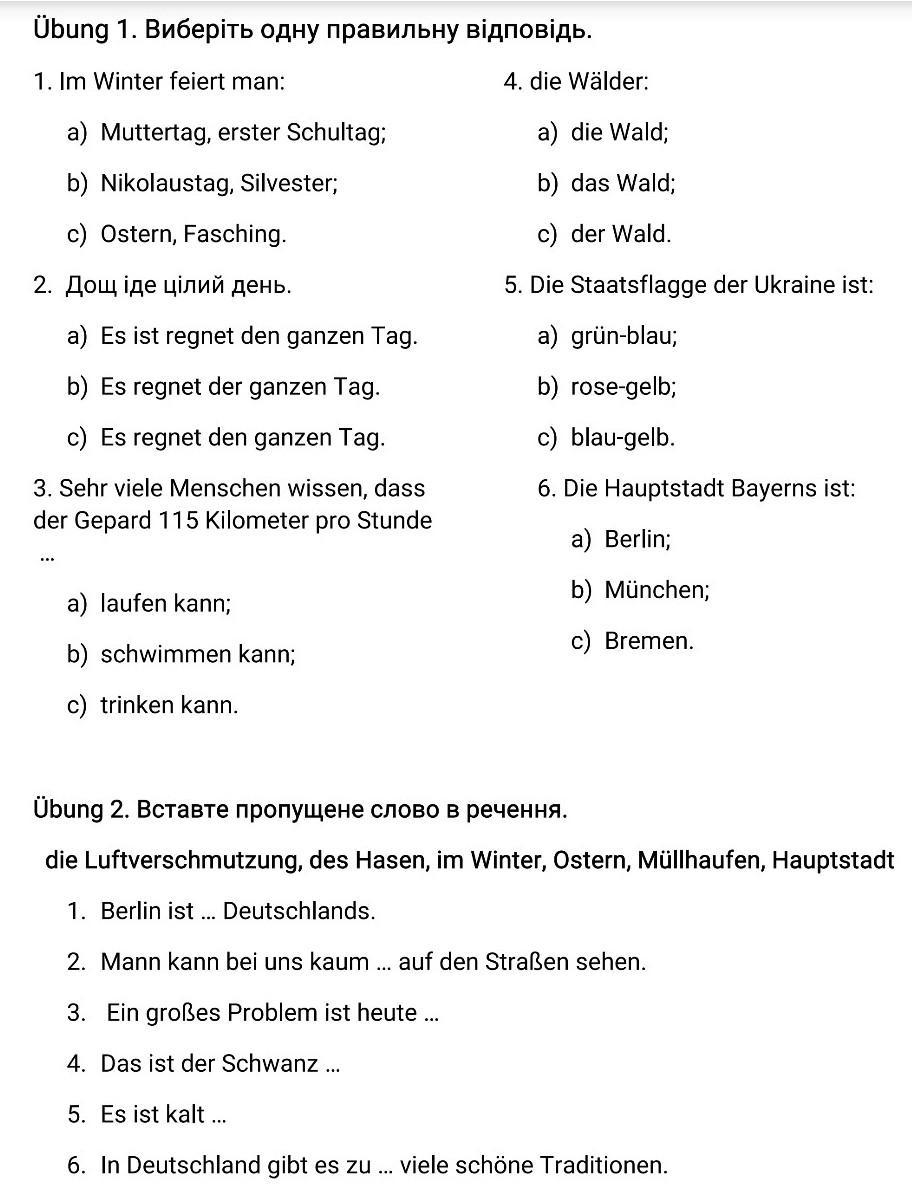 Übung 1. Виберіть одну правильну відповідь.

1. Im Winter feiert man:

a) Muttertag, erster Schultag;

b) Nikolaustag, Silvester;

c) Ostern, Fasching.

2. Дощ іде цілий день.

a) Es ist regnet den ganzen Tag.

b) Es regnet der ganzen Tag.

c) Es regnet den ganzen Tag.

3. Sehr viele Menschen wissen, dass der Gepard 115 Kilometer pro Stunde ...

a) laufen kann;

b) schwimmen kann;

c) trinken kann.

4. die Wälder:

a) die Wald;

b) das Wald;

c) der Wald.

5. Die Staatsflagge der Ukraine ist:

a) grün-blau;

b) rose-gelb;

c) blau-gelb.

6. Die Hauptstadt Bayerns ist:

a) Berlin;

b) München;

c) Bremen.

Übung 2. Вставте пропущене слово в речення.

die Luftverschmutzung, des Hasen, im Winter, Ostern, Müllhaufen, Hauptstadt

1. Berlin ist ... Deutschlands.

2. Mann kann bei uns kaum ... auf den Straßen sehen.

3. Ein großes Problem ist heute ...

4. Das ist der Schwanz ...

5. Es ist kalt ...

6. In Deutschland gibt es zu ... viele schöne Traditionen.